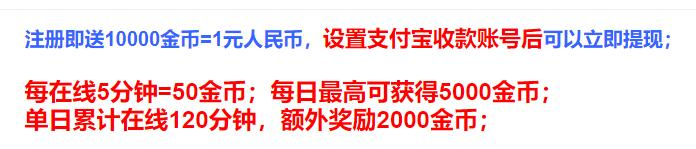 注册即送10000金币=1元人民币，设置支付宝收款账号后可以立即提现；

每在线5分钟=50金币；每日最高可获得5000金币；
单日累计在线120分钟，额外奖励2000金币；